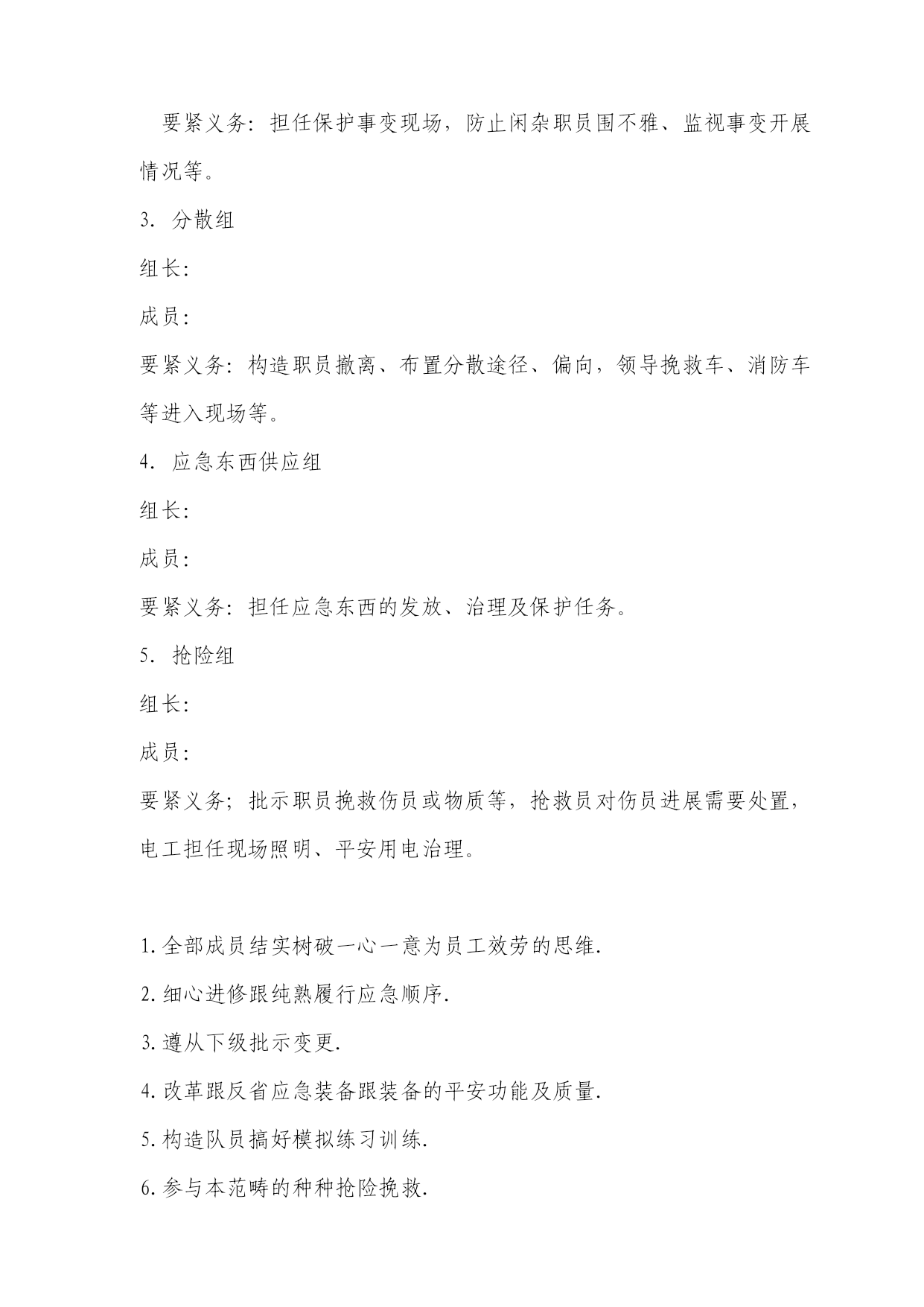 要紧义务：担任保护事变现场，防止闲杂职员围不雅、监视事变开展情况等。

3. 分散组

组长：

成员：

要紧义务：构造职员撤离、布置分散途径、偏向，领导挽救车、消防车等进入现场等。

4. 应急东西供应组

组长：

成员：

要紧义务：担任应急东西的发放、治理及保护任务。

5. 抢险组

组长：

成员：

要紧义务；批示职员挽救伤员或物质等，抢救员对伤员进展需要处置，电工担任现场照明、平安用电治理。

1.全部成员结实树破一心一意为员工效劳的思维.

2.细心进修跟纯熟履行应急顺序.

3.遵从下级批示变更.

4.改革跟反省应急装备跟装备的平安功能及质量.

5.构造队员搞好模拟练习训练.

6.参与本范畴的种种抢险挽救.